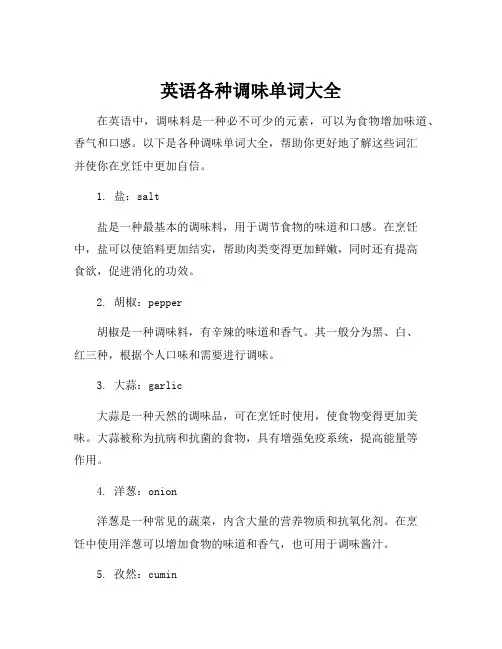 英语各种调味单词大全

在英语中，调味料是一种必不可少的元素，可以为食物增加味道、香气和口感。以下是各种调味单词大全，帮助你更好地了解这些词汇并使你在烹饪中更加自信。

1. 盐：salt

盐是一种最基本的调味料，用于调节食物的味道和口感。在烹饪中，盐可以使馅料更加结实，帮助肉类变得更加鲜嫩，同时还有提高食欲，促进消化的功效。

2. 胡椒：pepper

胡椒是一种调味料，有辛辣的味道和香气。其一般分为黑、白、红三种，根据个人口味和需要进行调味。

3. 大蒜：garlic

大蒜是一种天然的调味品，可在烹饪时使用，使食物变得更加美味。大蒜被称为抗病和抗菌的食物，具有增强免疫系统，提高能量等作用。

4. 洋葱：onion

洋葱是一种常见的蔬菜，内含大量的营养物质和抗氧化剂。在烹饪中使用洋葱可以增加食物的味道和香气，也可用于调味酱汁。

5. 孜然：cumin